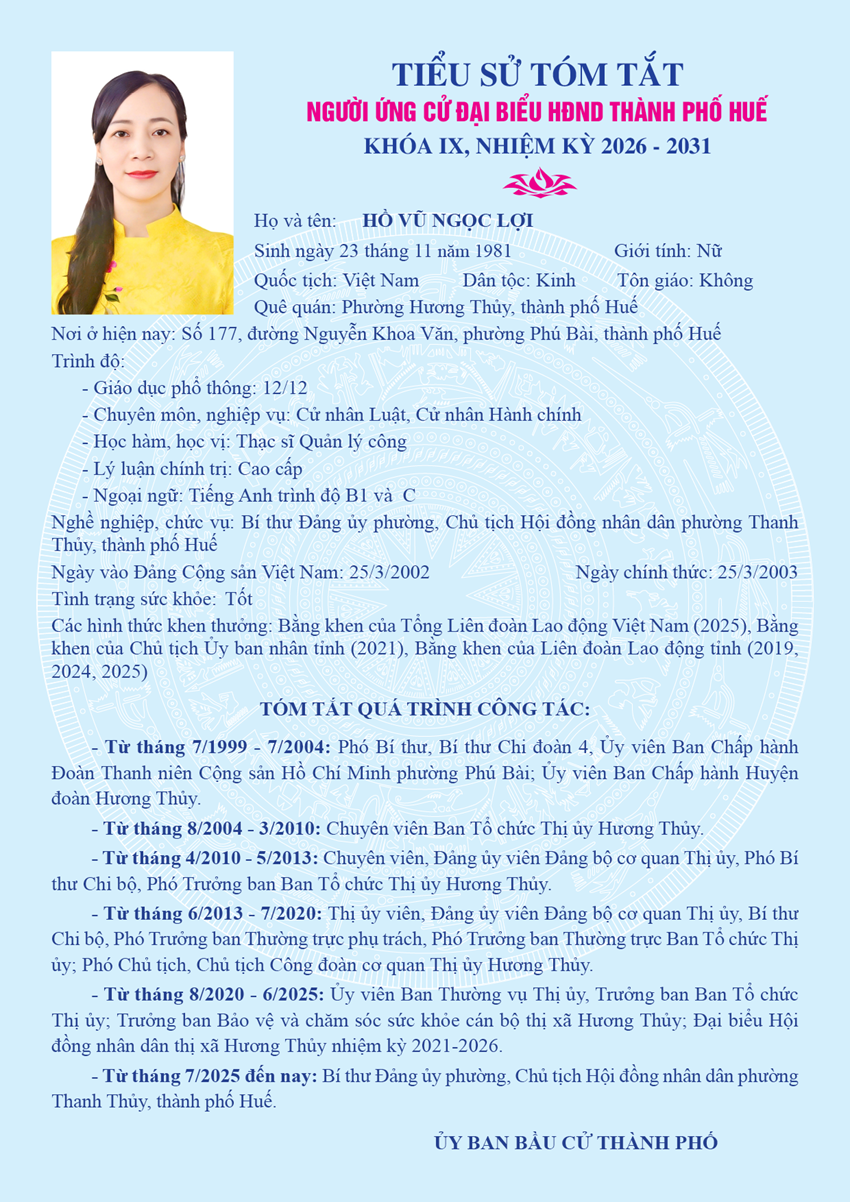 TIỂU SỬ TÓM TẮT
NGƯỜI ỨNG CỬ ĐẠI BIỂU HĐND THÀNH PHỐ HUẾ
KHÓA IX, NHIỆM KỲ 2026 - 2031

Họ và tên: HỒ VŨ NGỌC LỢI
Sinh ngày 23 tháng 11 năm 1981 Giới tính: Nữ
Quốc tịch: Việt Nam Dân tộc: Kinh Tôn giáo: Không
Quê quán: Phường Hương Thủy, thành phố Huế
Nơi ở hiện nay: Số 177, đường Nguyễn Khoa Văn, phường Phú Bài, thành phố Huế
Trình độ:
- Giáo dục phổ thông: 12/12
- Chuyên môn, nghiệp vụ: Cử nhân Luật, Cử nhân Hành chính
- Học hàm, học vị: Thạc sĩ Quản lý công
- Lý luận chính trị: Cao cấp
- Ngoại ngữ: Tiếng Anh trình độ B1 và C
Nghề nghiệp, chức vụ: Bí thư Đảng ủy phường, Chủ tịch Hội đồng nhân dân phường Thanh Thủy, thành phố Huế
Ngày vào Đảng Cộng sản Việt Nam: 25/3/2002 Ngày chính thức: 25/3/2003
Tình trạng sức khỏe: Tốt
Các hình thức khen thưởng: Bằng khen của Tổng Liên đoàn Lao động Việt Nam (2025), Bằng khen của Chủ tịch Ủy ban nhân tỉnh (2021), Bằng khen của Liên đoàn Lao động tỉnh (2019, 2024, 2025)

TÓM TẮT QUÁ TRÌNH CÔNG TÁC:

- Từ tháng 7/1999 - 7/2004: Phó Bí thư, Bí thư Chi đoàn 4, Ủy viên Ban Chấp hành Đoàn Thanh niên Cộng sản Hồ Chí Minh phường Phú Bài; Ủy viên Ban Chấp hành Huyện đoàn Hương Thủy.

- Từ tháng 8/2004 - 3/2010: Chuyên viên Ban Tổ chức Thị ủy Hương Thủy.

- Từ tháng 4/2010 - 5/2013: Chuyên viên, Đảng ủy viên Đảng bộ cơ quan Thị ủy, Phó Bí thư Chi bộ, Phó Trưởng ban Ban Tổ chức Thị ủy Hương Thủy.

- Từ tháng 6/2013 - 7/2020: Thị ủy viên, Đảng ủy viên Đảng bộ cơ quan Thị ủy, Bí thư Chi bộ, Phó Trưởng ban Thường trực phụ trách, Phó Trưởng ban Thường trực Ban Tổ chức Thị ủy; Phó Chủ tịch, Chủ tịch Công đoàn cơ quan Thị ủy Hương Thủy.

- Từ tháng 8/2020 - 6/2025: Ủy viên Ban Thường vụ Thị ủy, Trưởng ban Ban Tổ chức Thị ủy; Trưởng ban Bảo vệ và chăm sóc sức khỏe cán bộ thị xã Hương Thủy; Đại biểu Hội đồng nhân dân thị xã Hương Thủy nhiệm kỳ 2021-2026.

- Từ tháng 7/2025 đến nay: Bí thư Đảng ủy phường, Chủ tịch Hội đồng nhân dân phường Thanh Thủy, thành phố Huế.

ỦY BAN BẦU CỬ THÀNH PHỐ